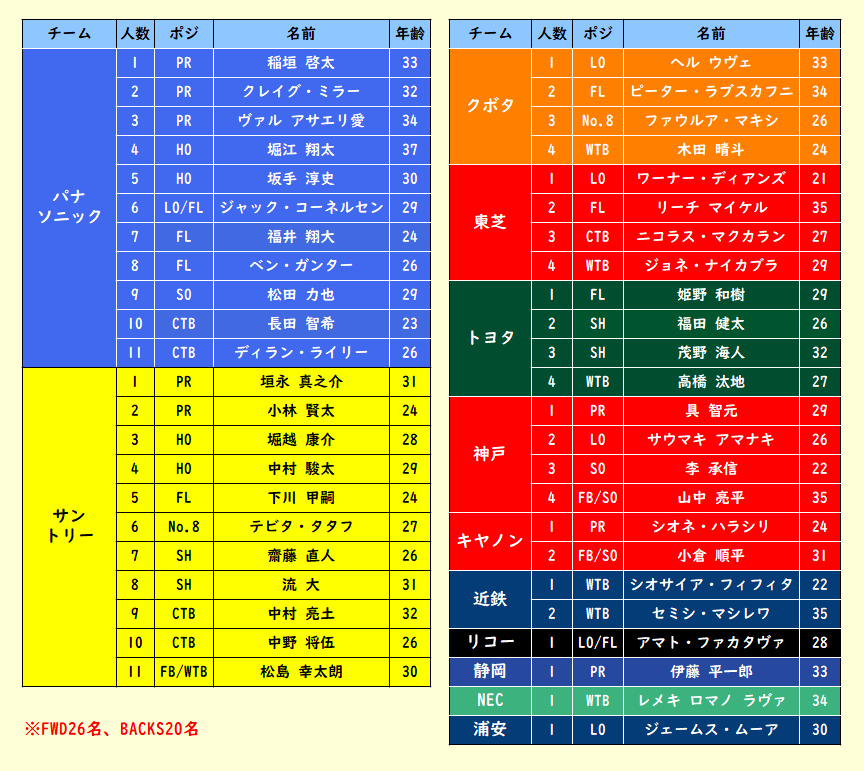 | チーム | 人数 | ポジ | 名前 | 年齢 |
|---|---|---|---|---|
| パナソニック | 1 | PR | 稲垣 啓太 | 33 |
| | 2 | PR | クレイグ・ミラー | 32 |
| | 3 | PR | ヴァル アサエリ愛 | 34 |
| | 4 | HO | 堀江 翔太 | 37 |
| | 5 | HO | 坂手 淳史 | 30 |
| | 6 | LO/FL | ジャック・コーネルセン | 29 |
| | 7 | FL | 福井 翔大 | 24 |
| | 8 | FL | ベン・ガンター | 26 |
| | 9 | SO | 松田 力也 | 29 |
| | 10 | CTB | 長田 智希 | 23 |
| | 11 | CTB | ディラン・ライリー | 26 |
| サントリー | 1 | PR | 垣永 真之介 | 31 |
| | 2 | PR | 小林 賢太 | 24 |
| | 3 | HO | 堀越 康介 | 28 |
| | 4 | HO | 中村 駿太 | 29 |
| | 5 | FL | 下川 甲嗣 | 24 |
| | 6 | No.8 | テビタ・タタフ | 27 |
| | 7 | SH | 齋藤 直人 | 26 |
| | 8 | SH | 流 大 | 31 |
| | 9 | CTB | 中村 亮土 | 32 |
| | 10 | CTB | 中野 将伍 | 26 |
| | 11 | FB/WTB | 松島 幸太朗 | 30 |

※FWD26名、BACKS20名

| チーム | 人数 | ポジ | 名前 | 年齢 |
|---|---|---|---|---|
| クボタ | 1 | LO | ヘル ウヴェ | 33 |
| | 2 | FL | ピーター・ラブスカフニ | 34 |
| | 3 | No.8 | ファウルア・マキシ | 26 |
| | 4 | WTB | 木田 晴斗 | 24 |
| 東芝 | 1 | LO | ワーナー・ディアンズ | 21 |
| | 2 | FL | リーチ マイケル | 35 |
| | 3 | CTB | ニコラス・マクカラン | 27 |
| | 4 | WTB | ジョネ・ナイカブラ | 29 |
| トヨタ | 1 | FL | 姫野 和樹 | 29 |
| | 2 | SH | 福田 健太 | 26 |
| | 3 | SH | 茂野 海人 | 32 |
| | 4 | WTB | 高橋 汰地 | 27 |
| 神戸 | 1 | PR | 具 智元 | 29 |
| | 2 | LO | サウマキ アマナキ | 26 |
| | 3 | SO | 李 承信 | 22 |
| | 4 | FB/SO | 山中 亮平 | 35 |
| キヤノン | 1 | PR | シオネ・ハラシリ | 24 |
| | 2 | FB/SO | 小倉 順平 | 31 |
| 近鉄 | 1 | WTB | シオサイア・フィフィタ | 22 |
| | 2 | WTB | セミシ・マシレワ | 35 |
| リコー | 1 | LO/FL | アマト・ファカタヴァ | 28 |
| 静岡 | 1 | PR | 伊藤 平一郎 | 33 |
| NEC | 1 | WTB | レメキ ロマノ ラヴァ | 34 |
| 浦安 | 1 | LO | ジェームス・ムーア | 30 |